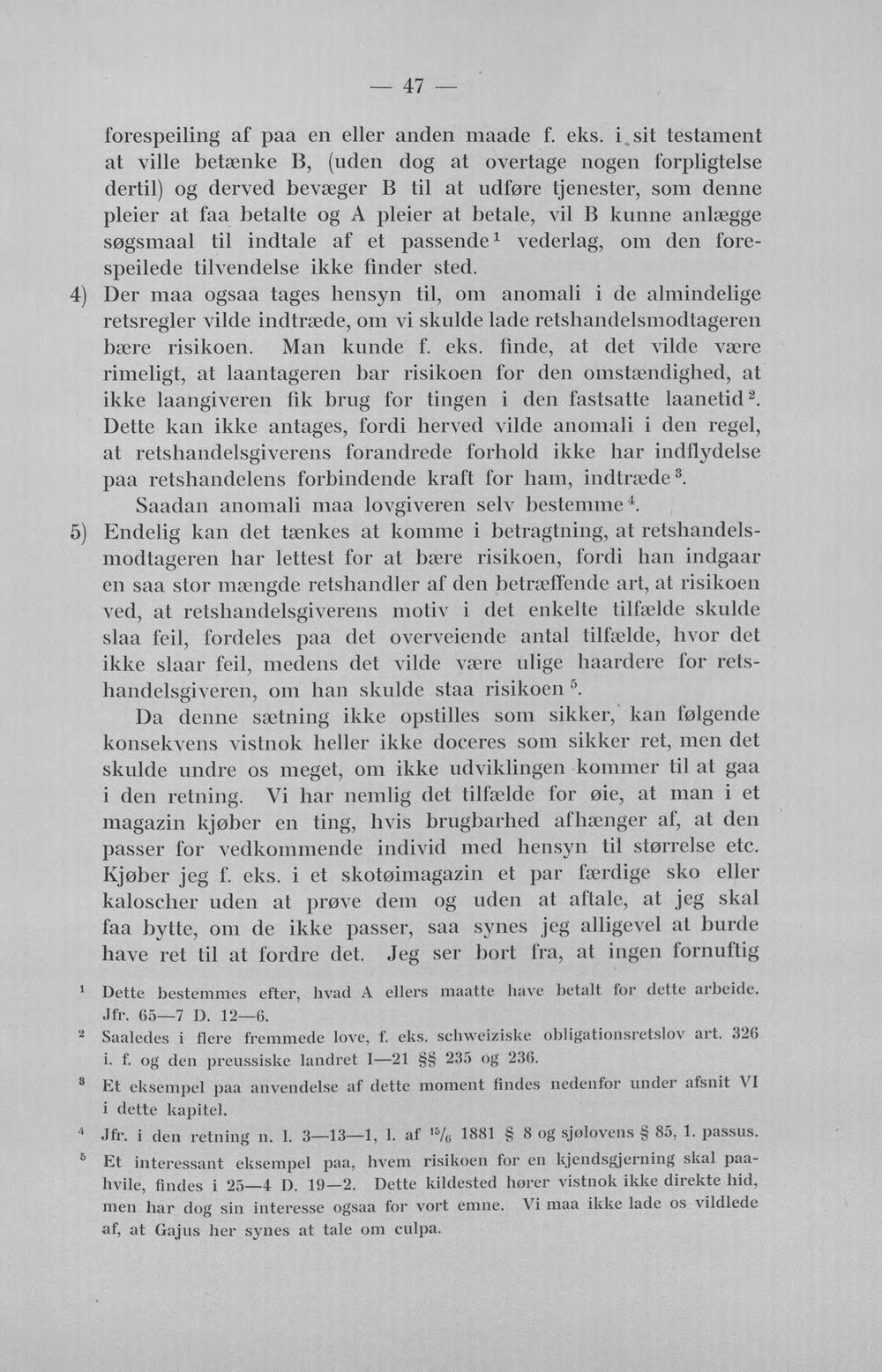 — 47 —

forespeiling af paa en eller anden maade f. eks. i sit testament at ville betænke B, (uden dog at overtage nogen forpligtelse dertil) og derved bevæger B til at udføre tjenester, som denne pleier at faa betalte og A pleier at betale, vil B kunne anlægge søgsmaal til indtale af et passende$^{1}$ vederlag, om den forespeilede tilvendelse ikke finder sted.

4) Der maa ogsaa tages hensyn til, om anomali i de almindelige retsregler vilde indtræde, om vi skulde lade retshandelsmodtageren bære risikoen. Man kunde f. eks. finde, at det vilde være rimeligt, at laantageren bar risikoen for den omstændighed, at ikke laangiveren fik brug for tingen i den fastsatte laanetid$^{2}$. Dette kan ikke antages, fordi herved vilde anomali i den regel, at retshandelsgiverens forandrede forhold ikke har indflydelse paa retshandelens forbindende kraft for ham, indtræde$^{3}$.

Saadan anomali maa lovgiveren selv bestemme$^{4}$.

5) Endelig kan det tænkes at komme i betragtning, at retshandelsmodtageren har lettest for at bære risikoen, fordi han indgaar en saa stor mængde retshandler af den betræffende art, at risikoen ved, at retshandelsgiverens motiv i det enkelte tilfælde skulde slaa feil, fordeles paa det overveiende antal tilfælde, hvor det ikke slaar feil, medens det vilde være ulige haardere for retshandelsgiveren, om han skulde staa risikoen$^{5}$.

Da denne sætning ikke opstilles som sikker, kan følgende konsekvens vistnok heller ikke doceres som sikker ret, men det skulde undre os meget, om ikke udviklingen kommer til at gaa i den retning. Vi har nemlig det tilfælde for øie, at man i et magazin kjøber en ting, hvis brugbarhed afhænger af, at den passer for vedkommende individ med hensyn til størrelse etc. Kjøber jeg f. eks. i et skotøimagazin et par færdige sko eller kaloscher uden at prøve dem og uden at aftale, at jeg skal faa bytte, om de ikke passer, saa synes jeg alligevel at burde have ret til at fordre det. Jeg ser bort fra, at ingen fornuftig

$^{1}$ Dette bestemmes efter, hvad A ellers maatte have betalt for dette arbeide. Jfr. 65—7 D. 12—6.

$^{2}$ Saaledes i flere fremmede love, f. eks. schweiziske obligationsretslov art. 326 i. f. og den preussiske landret I—21 §§ 235 og 236.

$^{3}$ Et eksempel paa anvendelse af dette moment findes nedenfor under afsnit VI i dette kapitel.

$^{4}$ Jfr. i den retning n. l. 3—13—1, l. af $^{15}/_{6}$ 1881 § 8 og sjølovens § 85, 1. passus.

$^{5}$ Et interessant eksempel paa, hvem risikoen for en kjendsgjerning skal paahvile, findes i 25—4 D. 19—2. Dette kildested hører vistnok ikke direkte hid, men har dog sin interesse ogsaa for vort emne. Vi maa ikke lade os vildlede af, at Gajus her synes at tale om culpa.